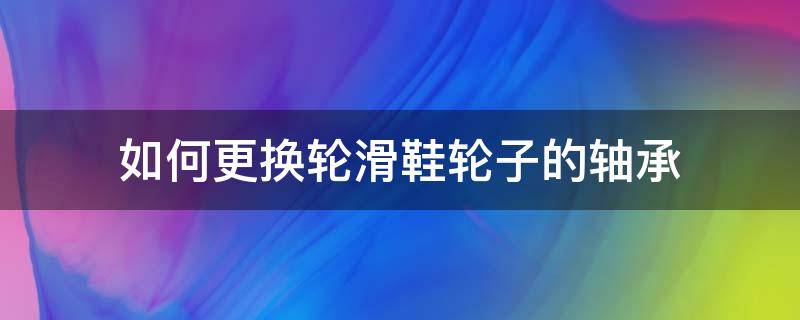 如何更换轮滑鞋轮子的轴承